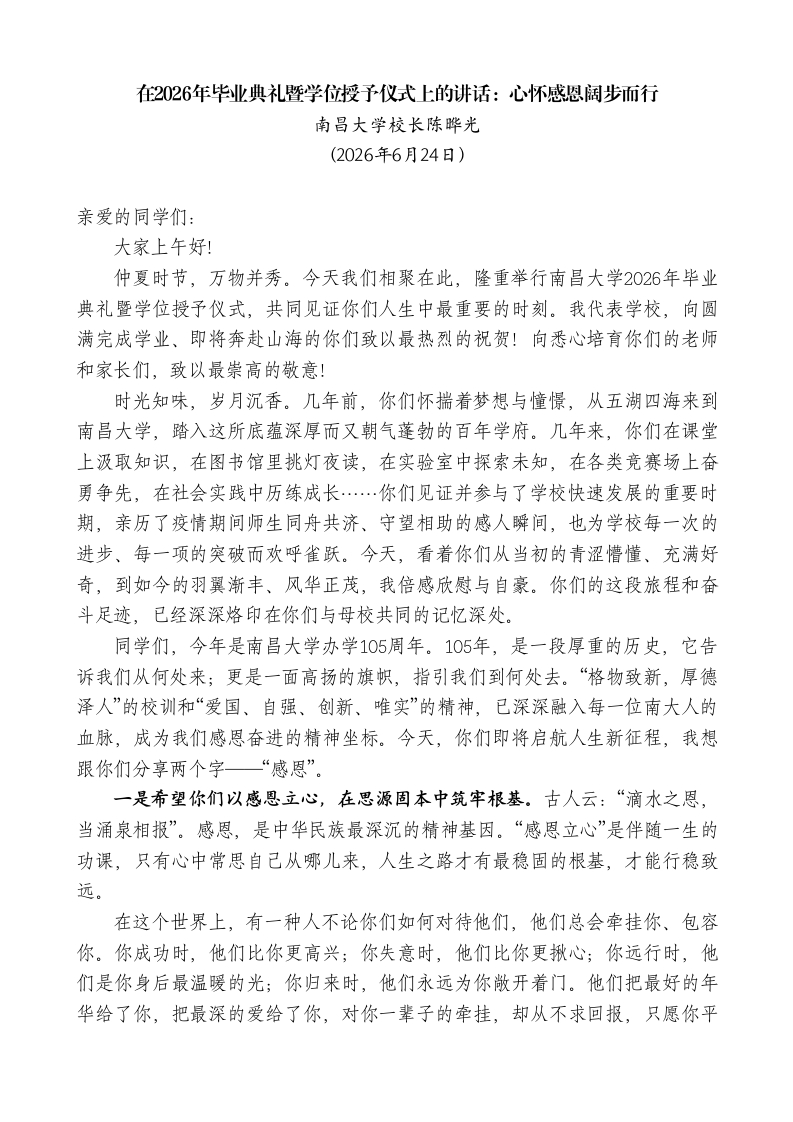 在2026年毕业典礼暨学位授予仪式上的讲话：心怀感恩阔步而行

南昌大学校长陈晔光

（2026年6月24日）

亲爱的同学们：

大家上午好!

仲夏时节，万物并秀。今天我们相聚在此，隆重举行南昌大学2026年毕业典礼暨学位授予仪式，共同见证你们人生中最重要的时刻。我代表学校，向圆满完成学业、即将奔赴山海的你们致以最热烈的祝贺！向悉心培育你们的老师和家长们，致以最崇高的敬意!

时光知味，岁月沉香。几年前，你们怀揣着梦想与憧憬，从五湖四海来到南昌大学，踏入这所底蕴深厚而又朝气蓬勃的百年学府。几年来，你们在课堂上汲取知识，在图书馆里挑灯夜读，在实验室中探索未知，在各类竞赛场上奋勇争先，在社会实践中历练成长……你们见证并参与了学校快速发展的重要时期，亲历了疫情期间师生同舟共济、守望相助的感人瞬间，也为学校每一次的进步、每一项的突破而欢呼雀跃。今天，看着你们从当初的青涩懵懂、充满好奇，到如今的羽翼渐丰、风华正茂，我倍感欣慰与自豪。你们的这段旅程和奋斗足迹，已经深深烙印在你们与母校共同的记忆深处。

同学们，今年是南昌大学办学105周年。105年，是一段厚重的历史，它告诉我们从何处来；更是一面高扬的旗帜，指引我们到何处去。“格物致新，厚德泽人”的校训和“爱国、自强、创新、唯实”的精神，已深深融入每一位南大人的血脉，成为我们感恩奋进的精神坐标。今天，你们即将启航人生新征程，我想跟你们分享两个字——“感恩”。

一是希望你们以感恩立心，在思源固本中筑牢根基。古人云：“滴水之恩，当涌泉相报”。感恩，是中华民族最深沉的精神基因。“感恩立心”是伴随一生的功课，只有心中常思自己从哪儿来，人生之路才有最稳固的根基，才能行稳致远。

在这个世界上，有一种人不论你们如何对待他们，他们总会牵挂你、包容你。你成功时，他们比你更高兴；你失意时，他们比你更揪心；你远行时，他们是你身后最温暖的光；你归来时，他们永远为你敞开着门。他们把最好的年华给了你，把最深的爱给了你，对你一辈子的牵挂，却从不求回报，只愿你平